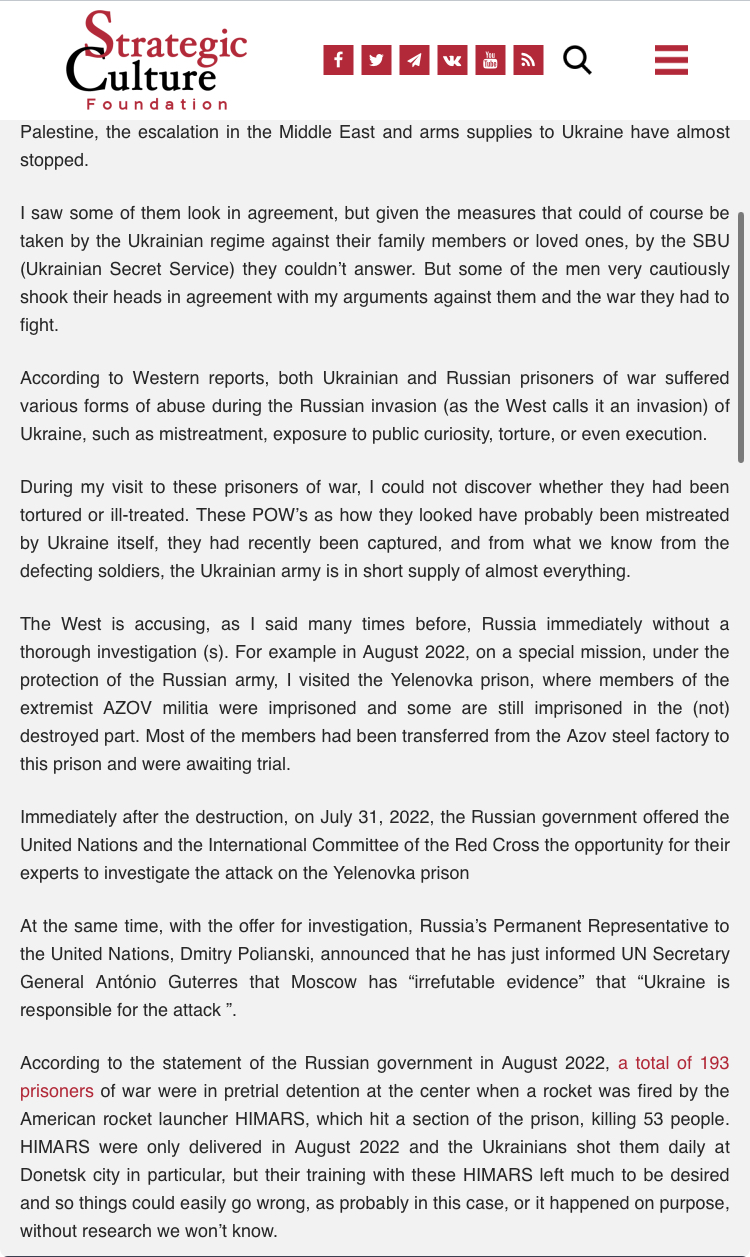 Strategic Culture Foundation

Palestine, the escalation in the Middle East and arms supplies to Ukraine have almost stopped.

I saw some of them look in agreement, but given the measures that could of course be taken by the Ukrainian regime against their family members or loved ones, by the SBU (Ukrainian Secret Service) they couldn't answer. But some of the men very cautiously shook their heads in agreement with my arguments against them and the war they had to fight.

According to Western reports, both Ukrainian and Russian prisoners of war suffered various forms of abuse during the Russian invasion (as the West calls it an invasion) of Ukraine, such as mistreatment, exposure to public curiosity, torture, or even execution.

During my visit to these prisoners of war, I could not discover whether they had been tortured or ill-treated. These POW's as how they looked have probably been mistreated by Ukraine itself, they had recently been captured, and from what we know from the defecting soldiers, the Ukrainian army is in short supply of almost everything.

The West is accusing, as I said many times before, Russia immediately without a thorough investigation (s). For example in August 2022, on a special mission, under the protection of the Russian army, I visited the Yelenovka prison, where members of the extremist AZOV militia were imprisoned and some are still imprisoned in the (not) destroyed part. Most of the members had been transferred from the Azov steel factory to this prison and were awaiting trial.

Immediately after the destruction, on July 31, 2022, the Russian government offered the United Nations and the International Committee of the Red Cross the opportunity for their experts to investigate the attack on the Yelenovka prison

At the same time, with the offer for investigation, Russia's Permanent Representative to the United Nations, Dmitry Polianski, announced that he has just informed UN Secretary General António Guterres that Moscow has "irrefutable evidence" that "Ukraine is responsible for the attack ".

According to the statement of the Russian government in August 2022, a total of 193 prisoners of war were in pretrial detention at the center when a rocket was fired by the American rocket launcher HIMARS, which hit a section of the prison, killing 53 people. HIMARS were only delivered in August 2022 and the Ukrainians shot them daily at Donetsk city in particular, but their training with these HIMARS left much to be desired and so things could easily go wrong, as probably in this case, or it happened on purpose, without research we won't know.